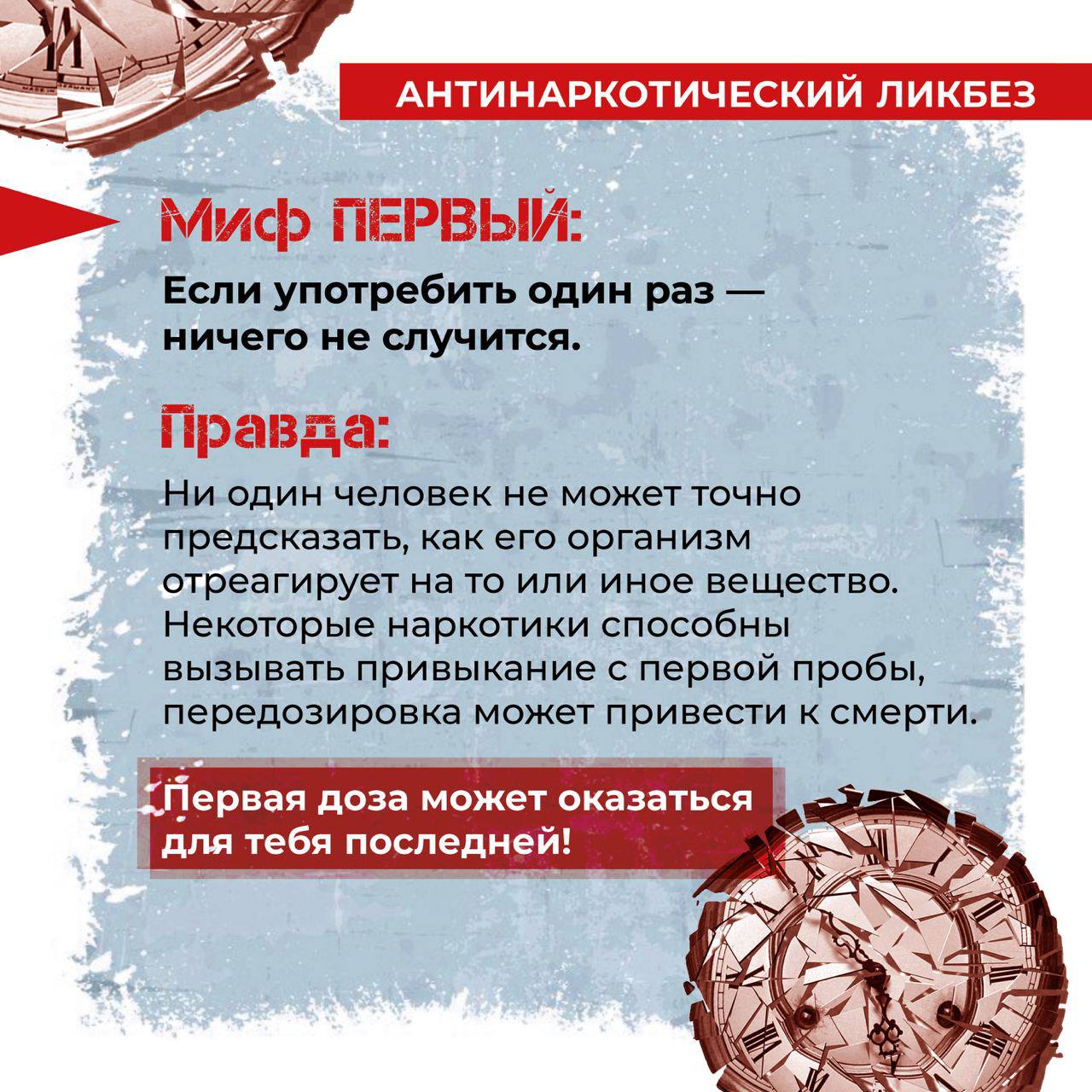 АНТИНАРКОТИЧЕСКИЙ ЛИКБЕЗ

Миф ПЕРВЫЙ:

Если употребить один раз — ничего не случится.

Правда:

Ни один человек не может точно предсказать, как его организм отреагирует на то или иное вещество. Некоторые наркотики способны вызывать привыкание с первой пробы, передозировка может привести к смерти.

Первая доза может оказаться для тебя последней!